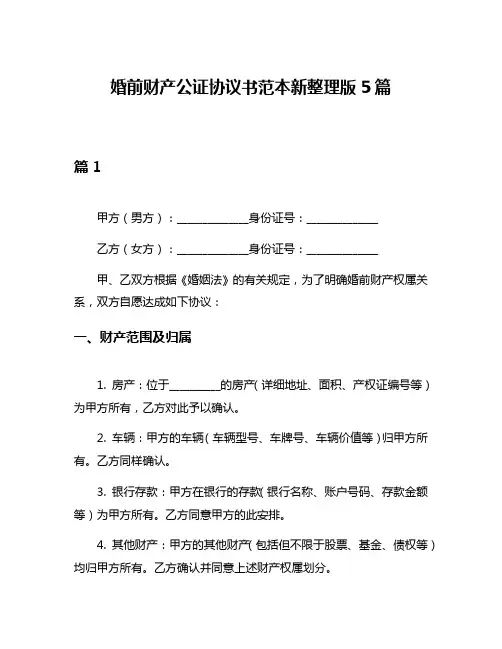 婚前财产公证协议书范本新整理版 5 篇

篇 1

甲方（男方）：____________身份证号：____________

乙方（女方）：____________身份证号：____________

甲、乙双方根据《婚姻法》的有关规定，为了明确婚前财产权属关系，双方自愿达成如下协议：

一、财产范围及归属

1. 房产：位于________的房产（详细地址、面积、产权证编号等）为甲方所有，乙方对此予以确认。

2. 车辆：甲方的车辆（车辆型号、车牌号、车辆价值等）归甲方所有。乙方同样确认。

3. 银行存款：甲方在银行的存款（银行名称、账户号码、存款金额等）为甲方所有。乙方同意甲方的此安排。

4. 其他财产：甲方的其他财产（包括但不限于股票、基金、债权等）均归甲方所有。乙方确认并同意上述财产权属划分。